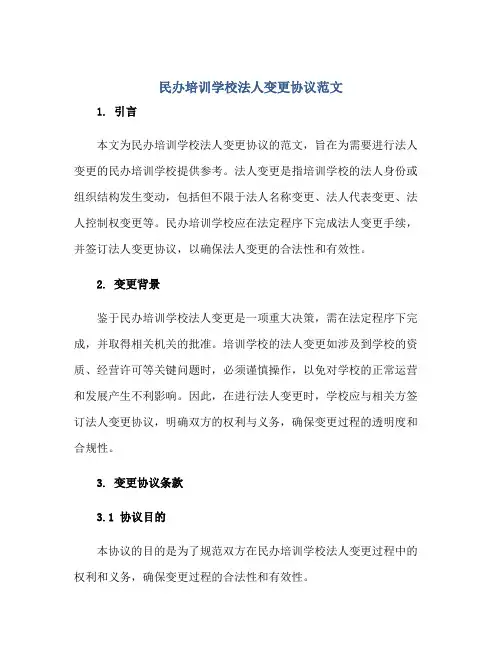 民办培训学校法人变更协议范文

1. 引言

本文为民办培训学校法人变更协议的范文，旨在为需要进行法人变更的民办培训学校提供参考。法人变更是指培训学校的法人身份或组织结构发生变动，包括但不限于法人名称变更、法人代表变更、法人控制权变更等。民办培训学校应在法定程序下完成法人变更手续，并签订法人变更协议，以确保法人变更的合法性和有效性。

2. 变更背景

鉴于民办培训学校法人变更是一项重大决策，需在法定程序下完成，并取得相关机关的批准。培训学校的法人变更如涉及到学校的资质、经营许可等关键问题时，必须谨慎操作，以免对学校的正常运营和发展产生不利影响。因此，在进行法人变更时，学校应与相关方签订法人变更协议，明确双方的权利与义务，确保变更过程的透明度和合规性。

3. 变更协议条款

3.1 协议目的

本协议的目的是为了规范双方在民办培训学校法人变更过程中的权利和义务，确保变更过程的合法性和有效性。